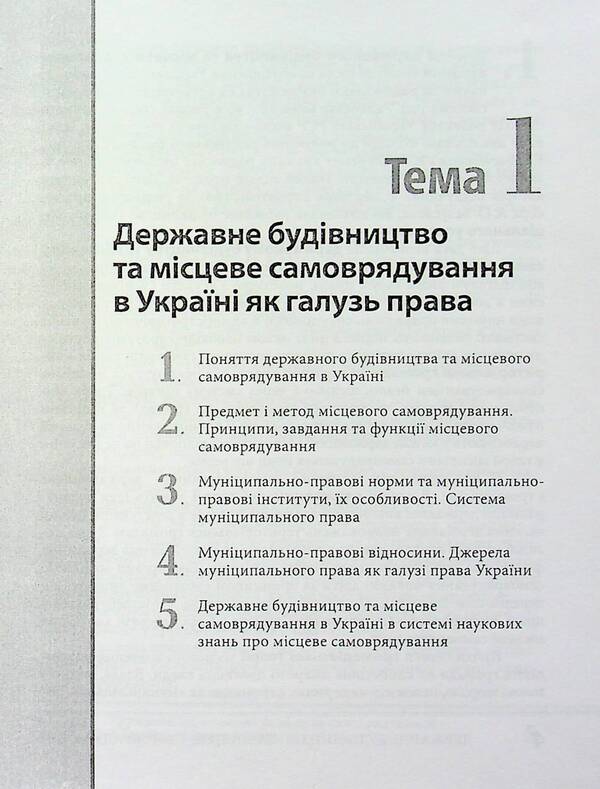 Тема 1

Державне будівництво та місцеве самоврядування в Україні як галузь права

1. Поняття державного будівництва та місцевого самоврядування в Україні

2. Предмет і метод місцевого самоврядування. Принципи, завдання та функції місцевого самоврядування

3. Муніципально-правові норми та муніципально-правові інститути, їх особливості. Система муніципального права

4. Муніципально-правові відносини. Джерела муніципального права як галузі права України

5. Державне будівництво та місцеве самоврядування в Україні в системі наукових знань про місцеве самоврядування